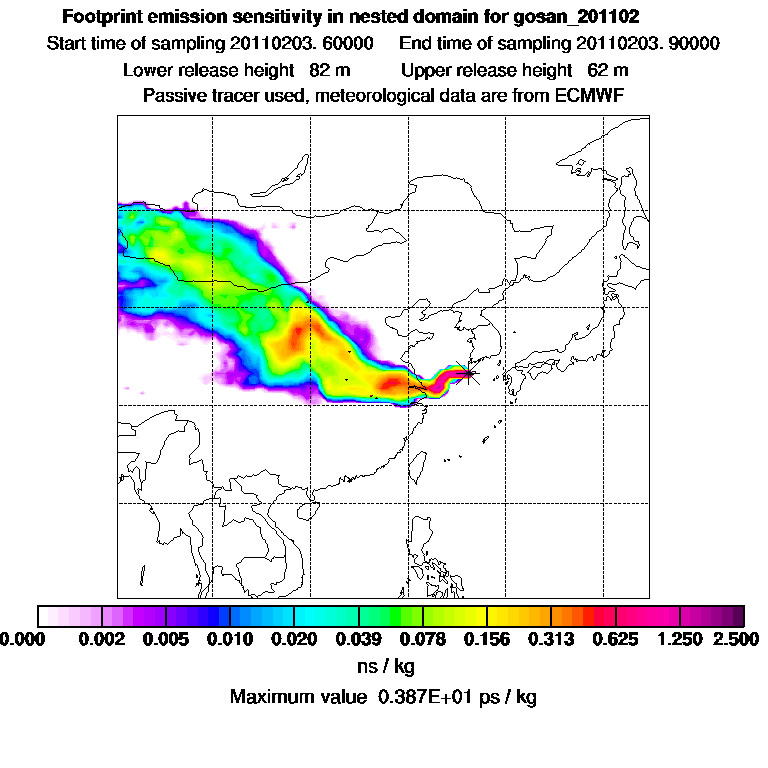 Footprint emission sensitivity in nested domain for gosan_201102

Start time of sampling 20110203. 60000     End time of sampling 20110203. 90000

Lower release height 82 m     Upper release height 62 m

Passive tracer used, meteorological data are from ECMWF

0.000 0.002 0.005 0.010 0.020 0.039 0.078 0.156 0.313 0.625 1.250 2.500

ns / kg

Maximum value 0.387E+01 ps / kg